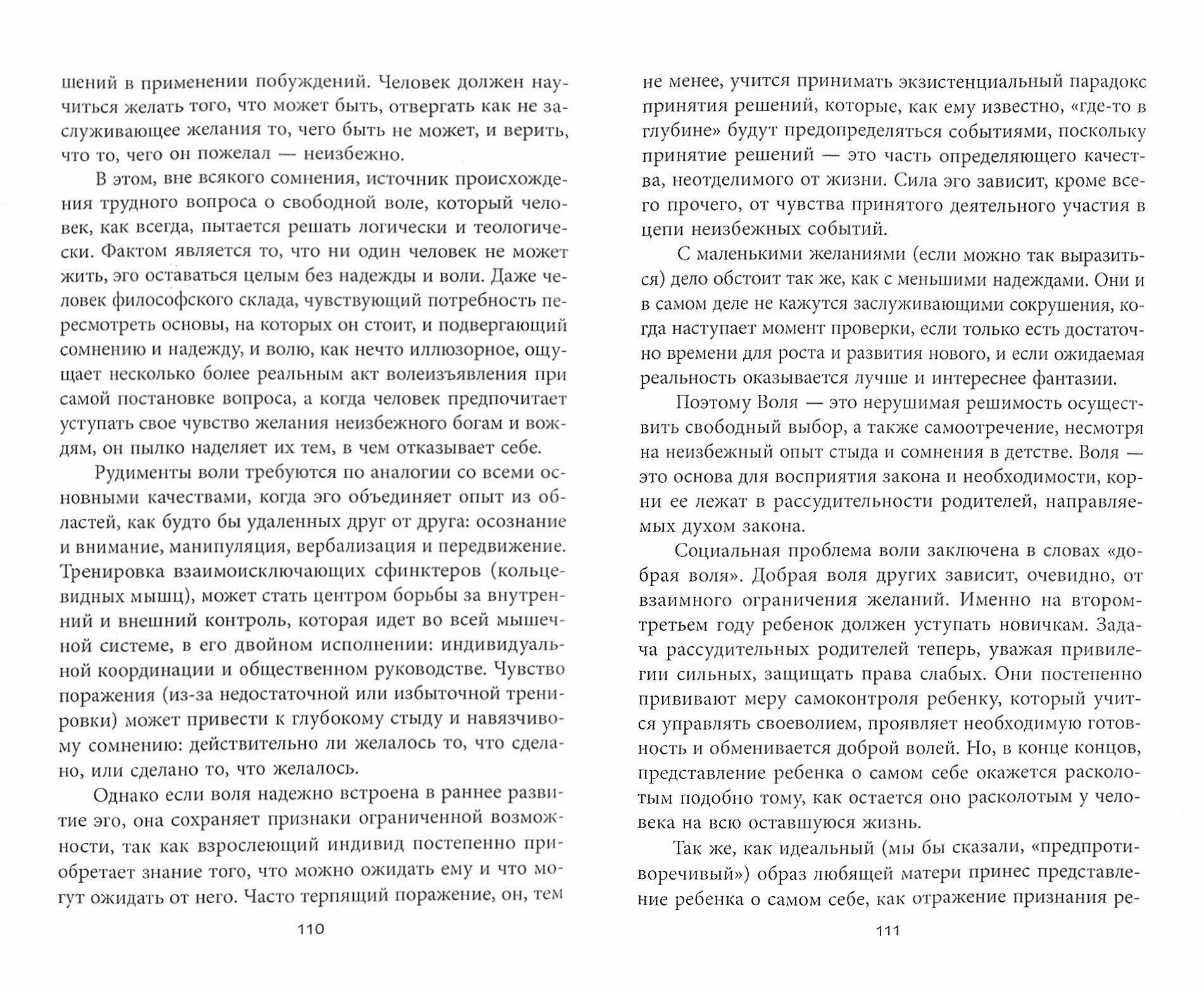 шений в применении побуждений. Человек должен научиться желать того, что может быть, отвергать как не заслуживающее желания то, чего быть не может, и верить, что то, чего он пожелал — неизбежно.

В этом, вне всякого сомнения, источник происхождения трудного вопроса о свободной воле, который человек, как всегда, пытается решать логически и теологически. Фактом является то, что ни один человек не может жить, эго оставаться целым без надежды и воли. Даже человек философского склада, чувствующий потребность пересмотреть основы, на которых он стоит, и подвергающий сомнению и надежду, и волю, как нечто иллюзорное, ощущает несколько более реальным акт волеизъявления при самой постановке вопроса, а когда человек предпочитает уступать свое чувство желания неизбежного богам и вождям, он пылко наделяет их тем, в чем отказывает себе.

Рудименты воли требуются по аналогии со всеми основными качествами, когда эго объединяет опыт из областей, как будто бы удаленных друг от друга: осознание и внимание, манипуляция, вербализация и передвижение. Тренировка взаимоисключающих сфинктеров (кольцевидных мышц), может стать центром борьбы за внутренний и внешний контроль, которая идет во всей мышечной системе, в его двойном исполнении: индивидуальной координации и общественном руководстве. Чувство поражения (из-за недостаточной или избыточной тренировки) может привести к глубокому стыду и навязчивому сомнению: действительно ли желалось то, что сделано, или сделано то, что желалось.

Однако если воля надежно встроена в раннее развитие эго, она сохраняет признаки ограниченной возможности, так как взрослеющий индивид постепенно приобретает знание того, что можно ожидать ему и что могут ожидать от него. Часто терпящий поражение, он, тем

110

не менее, учится принимать экзистенциальный парадокс принятия решений, которые, как ему известно, «где-то в глубине» будут предопределяться событиями, поскольку принятие решений — это часть определяющего качества, неотделимого от жизни. Сила эго зависит, кроме всего прочего, от чувства принятого деятельного участия в цепи неизбежных событий.

С маленькими желаниями (если можно так выразиться) дело обстоит так же, как с меньшими надеждами. Они и в самом деле не кажутся заслуживающими сокрушения, когда наступает момент проверки, если только есть достаточно времени для роста и развития нового, и если ожидаемая реальность оказывается лучше и интереснее фантазии.

Поэтому Воля — это нерушимая решимость осуществить свободный выбор, а также самоотречение, несмотря на неизбежный опыт стыда и сомнения в детстве. Воля — это основа для восприятия закона и необходимости, корни ее лежат в рассудительности родителей, направляемых духом закона.

Социальная проблема воли заключена в словах «добрая воля». Добрая воля других зависит, очевидно, от взаимного ограничения желаний. Именно на втором-третьем году ребенок должен уступать новичкам. Задача рассудительных родителей теперь, уважая привилегии сильных, защищать права слабых. Они постепенно прививают меру самоконтроля ребенку, который учится управлять своеволием, проявляет необходимую готовность и обменивается доброй волей. Но, в конце концов, представление ребенка о самом себе окажется расколотым подобно тому, как остается оно расколотым у человека на всю оставшуюся жизнь.

Так же, как идеальный (мы бы сказали, «предпротиворечивый») образ любящей матери принес представление ребенка о самом себе, как отражение признания ре-

111